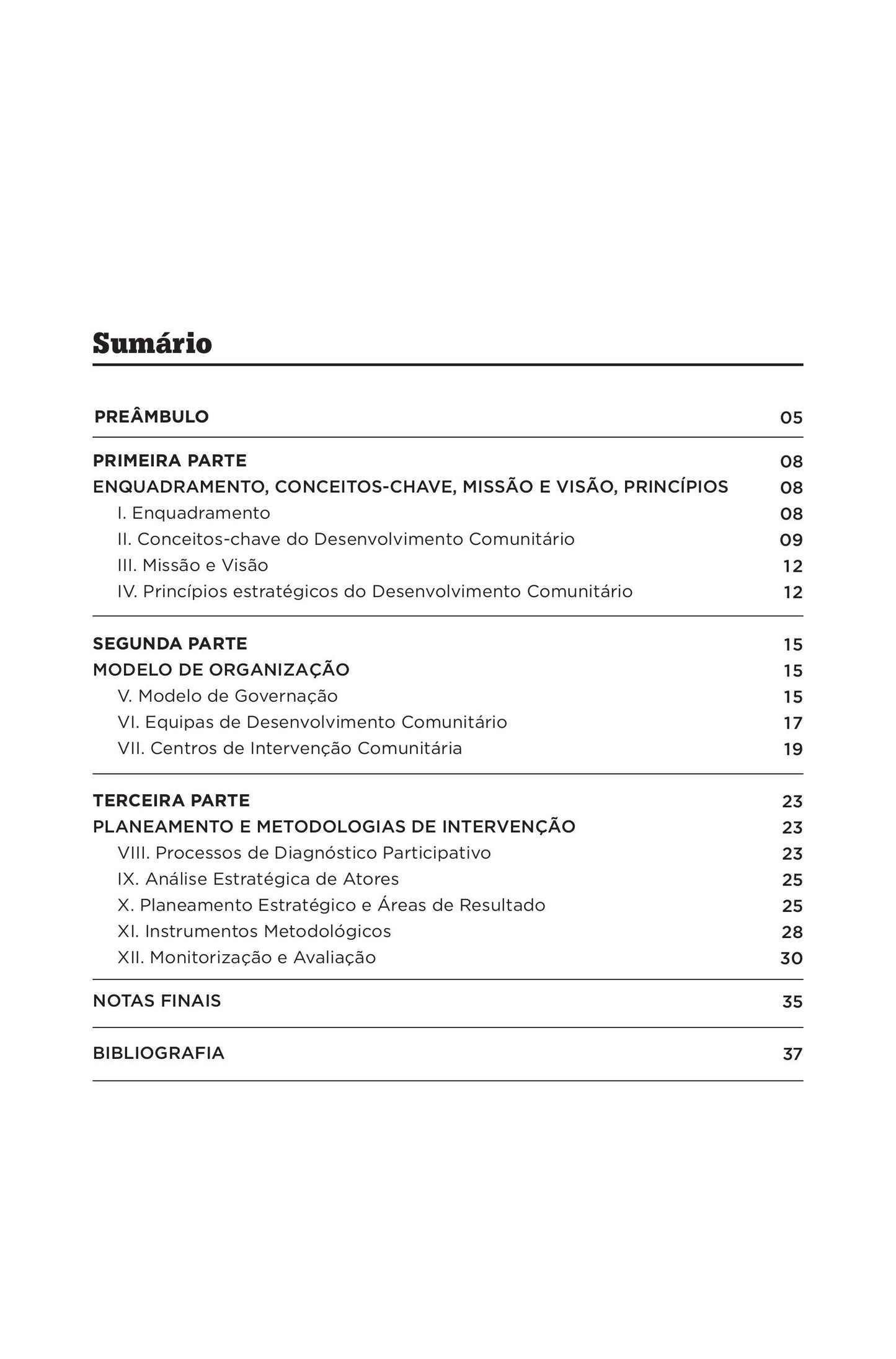 Sumário

PREÂMBULO 05

PRIMEIRA PARTE 08
ENQUADRAMENTO, CONCEITOS-CHAVE, MISSÃO E VISÃO, PRINCÍPIOS 08
I. Enquadramento 08
II. Conceitos-chave do Desenvolvimento Comunitário 09
III. Missão e Visão 12
IV. Princípios estratégicos do Desenvolvimento Comunitário 12

SEGUNDA PARTE 15
MODELO DE ORGANIZAÇÃO 15
V. Modelo de Governação 15
VI. Equipas de Desenvolvimento Comunitário 17
VII. Centros de Intervenção Comunitária 19

TERCEIRA PARTE 23
PLANEAMENTO E METODOLOGIAS DE INTERVENÇÃO 23
VIII. Processos de Diagnóstico Participativo 23
IX. Análise Estratégica de Atores 25
X. Planeamento Estratégico e Áreas de Resultado 25
XI. Instrumentos Metodológicos 28
XII. Monitorização e Avaliação 30

NOTAS FINAIS 35

BIBLIOGRAFIA 37